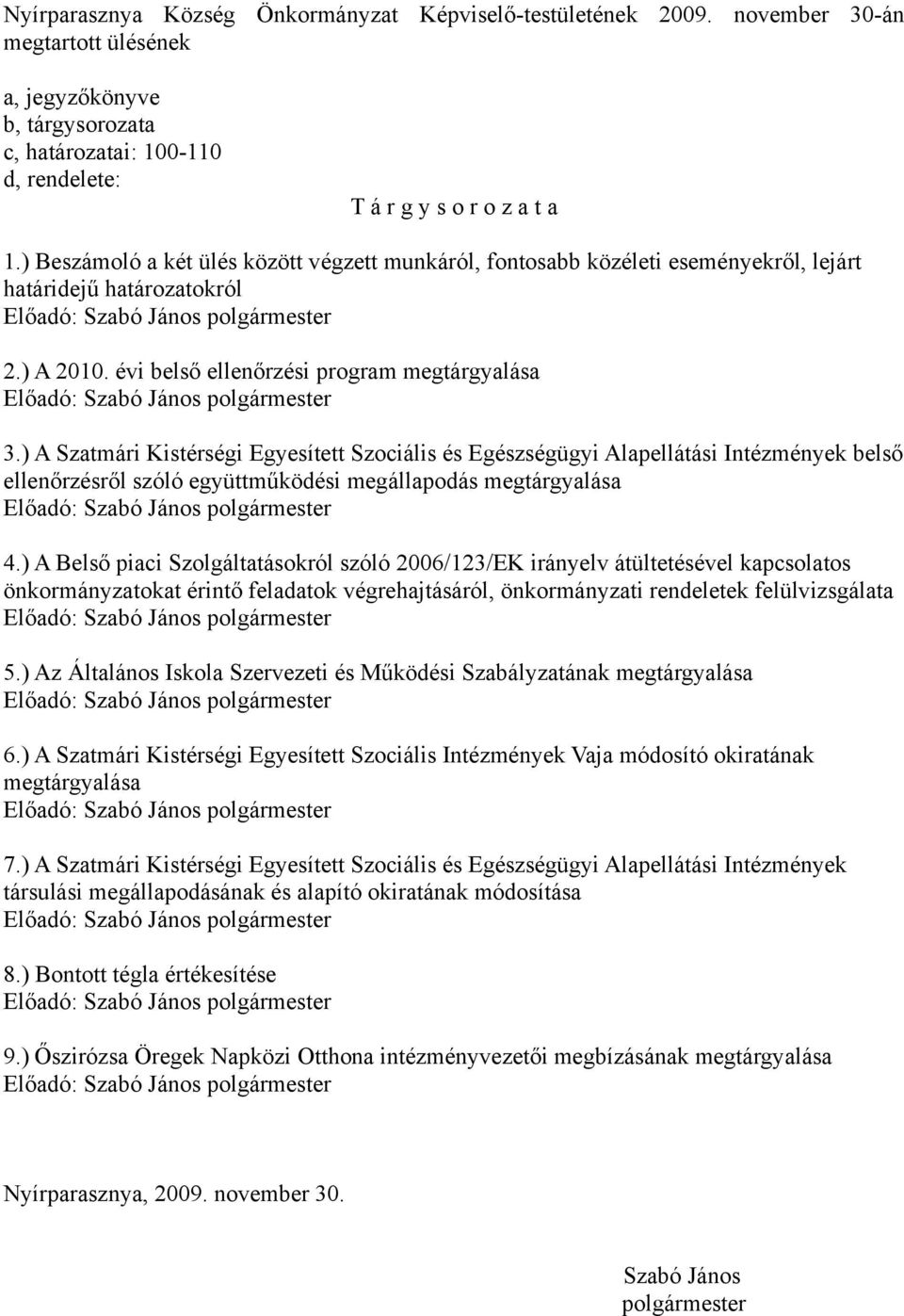 Nyírparasznya Község Önkormányzat Képviselő-testületének 2009. november 30-án megtartott ülésének

a, jegyzőkönyve
b, tárgysorozata
c, határozatai: 100-110
d, rendelete:

T á r g y s o r o z a t a

1.) Beszámoló a két ülés között végzett munkáról, fontosabb közéleti eseményekről, lejárt határidejű határozatokról
Előadó: Szabó János polgármester

2.) A 2010. évi belső ellenőrzési program megtárgyalása
Előadó: Szabó János polgármester

3.) A Szatmári Kistérségi Egyesített Szociális és Egészségügyi Alapellátási Intézmények belső ellenőrzésről szóló együttműködési megállapodás megtárgyalása
Előadó: Szabó János polgármester

4.) A Belső piaci Szolgáltatásokról szóló 2006/123/EK irányelv átültetésével kapcsolatos önkormányzatokat érintő feladatok végrehajtásáról, önkormányzati rendeletek felülvizsgálata
Előadó: Szabó János polgármester

5.) Az Általános Iskola Szervezeti és Működési Szabályzatának megtárgyalása
Előadó: Szabó János polgármester

6.) A Szatmári Kistérségi Egyesített Szociális Intézmények Vaja módosító okiratának megtárgyalása
Előadó: Szabó János polgármester

7.) A Szatmári Kistérségi Egyesített Szociális és Egészségügyi Alapellátási Intézmények társulási megállapodásának és alapító okiratának módosítása
Előadó: Szabó János polgármester

8.) Bontott tégla értékesítése
Előadó: Szabó János polgármester

9.) Őszirózsa Öregek Napközi Otthona intézményvezetői megbízásának megtárgyalása
Előadó: Szabó János polgármester

Nyírparasznya, 2009. november 30.

Szabó János
polgármester